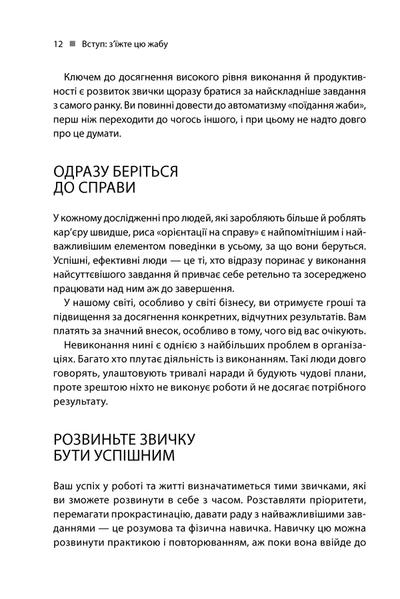 12 ■ Вступ: з'їжте цю жабу

Ключем до досягнення високого рівня виконання й продуктивності є розвиток звички щоразу братися за найскладніше завдання з самого ранку. Ви повинні довести до автоматизму «поїдання жаби», перш ніж переходити до чогось іншого, і при цьому не надто довго про це думати.

ОДРАЗУ БЕРІТЬСЯ ДО СПРАВИ

У кожному дослідженні про людей, які заробляють більше й роблять кар'єру швидше, риса «орієнтації на справу» є найпомітнішим і найважливішим елементом поведінки в усьому, за що вони беруться. Успішні, ефективні люди — це ті, хто відразу поринає у виконання найсуттєвішого завдання й привчає себе ретельно та зосереджено працювати над ним аж до завершення.

У нашому світі, особливо у світі бізнесу, ви отримуєте гроші та підвищення за досягнення конкретних, відчутних результатів. Вам платять за значний внесок, особливо в тому, чого від вас очікують.

Невиконання нині є однією з найбільших проблем в організаціях. Багато хто плутає діяльність із виконанням. Такі люди довго говорять, улаштовують тривалі наради й будують чудові плани, проте зрештою ніхто не виконує роботи й не досягає потрібного результату.

РОЗВИНЬТЕ ЗВИЧКУ БУТИ УСПІШНИМ

Ваш успіх у роботі та житті визначатиметься тими звичками, які ви зможете розвинути в себе з часом. Розставляти пріоритети, перемагати прокрастинацію, давати раду з найважливішими завданнями — це розумова та фізична навичка. Навичку цю можна розвинути практикою і повторюванням, аж поки вона ввійде до